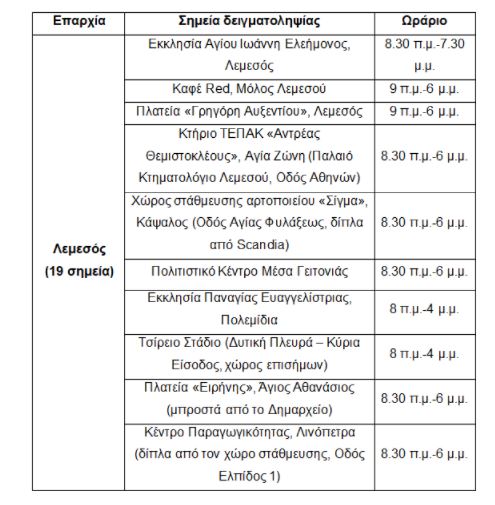 | Επαρχία | Σημεία δειγματοληψίας | Ωράριο |
|---|---|---|
| Λεμεσός (19 σημεία) | Εκκλησία Αγίου Ιωάννη Ελεήμονος, Λεμεσός | 8.30 π.μ.-7.30 μ.μ. |
| | Καφέ Red, Μόλος Λεμεσού | 9 π.μ.-6 μ.μ. |
| | Πλατεία «Γρηγόρη Αυξεντίου», Λεμεσός | 9 π.μ.-6 μ.μ. |
| | Κτήριο ΤΕΠΑΚ «Αντρέας Θεμιστοκλέους», Αγία Ζώνη (Παλαιό Κτηματολόγιο Λεμεσού, Οδός Αθηνών) | 8.30 π.μ.-6 μ.μ. |
| | Χώρος στάθμευσης αρτοποιείου «Σίγμα», Κάψαλος (Οδός Αγίας Φυλάξεως, δίπλα από Scandia) | 8.30 π.μ.-6 μ.μ. |
| | Πολιτιστικό Κέντρο Μέσα Γειτονιάς | 8.30 π.μ.-6 μ.μ. |
| | Εκκλησία Παναγίας Ευαγγελίστριας, Πολεμίδια | 8 π.μ.-4 μ.μ. |
| | Τσίρειο Στάδιο (Δυτική Πλευρά – Κύρια Είσοδος, χώρος επισήμων) | 8 π.μ.-4 μ.μ. |
| | Πλατεία «Ειρήνης», Άγιος Αθανάσιος (μπροστά από το Δημαρχείο) | 8.30 π.μ.-6 μ.μ. |
| | Κέντρο Παραγωγικότητας, Λινόπετρα (δίπλα από τον χώρο στάθμευσης, Οδός Ελπίδος 1) | 8.30 π.μ.-6 μ.μ. |